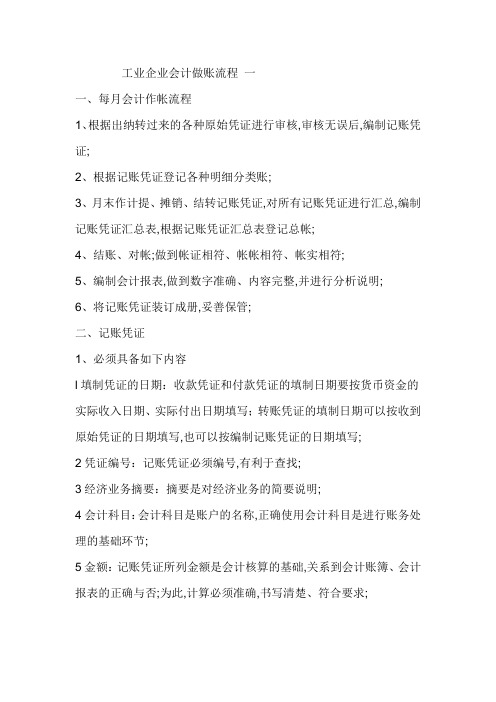 工业企业会计做账流程 一

一、每月会计作帐流程

1、根据出纳转过来的各种原始凭证进行审核,审核无误后,编制记账凭证;

2、根据记账凭证登记各种明细分类账;

3、月末作计提、摊销、结转记账凭证,对所有记账凭证进行汇总,编制记账凭证汇总表,根据记账凭证汇总表登记总帐;

4、结账、对帐;做到帐证相符、帐帐相符、帐实相符;

5、编制会计报表,做到数字准确、内容完整,并进行分析说明;

6、将记账凭证装订成册,妥善保管;

二、记账凭证

1、必须具备如下内容

l 填制凭证的日期:收款凭证和付款凭证的填制日期要按货币资金的实际收入日期、实际付出日期填写;转账凭证的填制日期可以按收到原始凭证的日期填写,也可以按编制记账凭证的日期填写;

2 凭证编号:记账凭证必须编号,有利于查找;

3 经济业务摘要:摘要是对经济业务的简要说明;

4 会计科目:会计科目是账户的名称,正确使用会计科目是进行账务处理的基础环节;

5 金额:记账凭证所列金额是会计核算的基础,关系到会计账簿、会计报表的正确与否;为此,计算必须准确,书写清楚、符合要求;